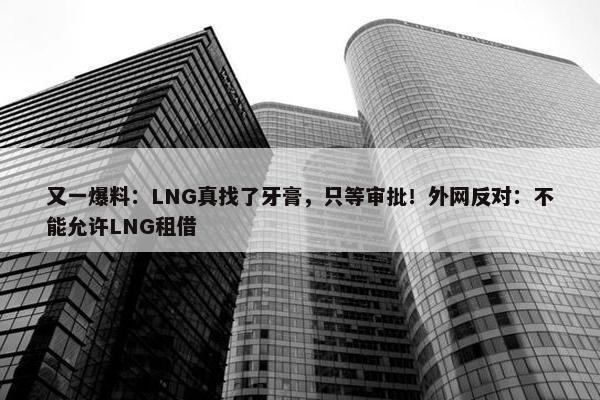 又一爆料：LNG真找了牙膏，只等审批！外网反对：不能允许LNG租借